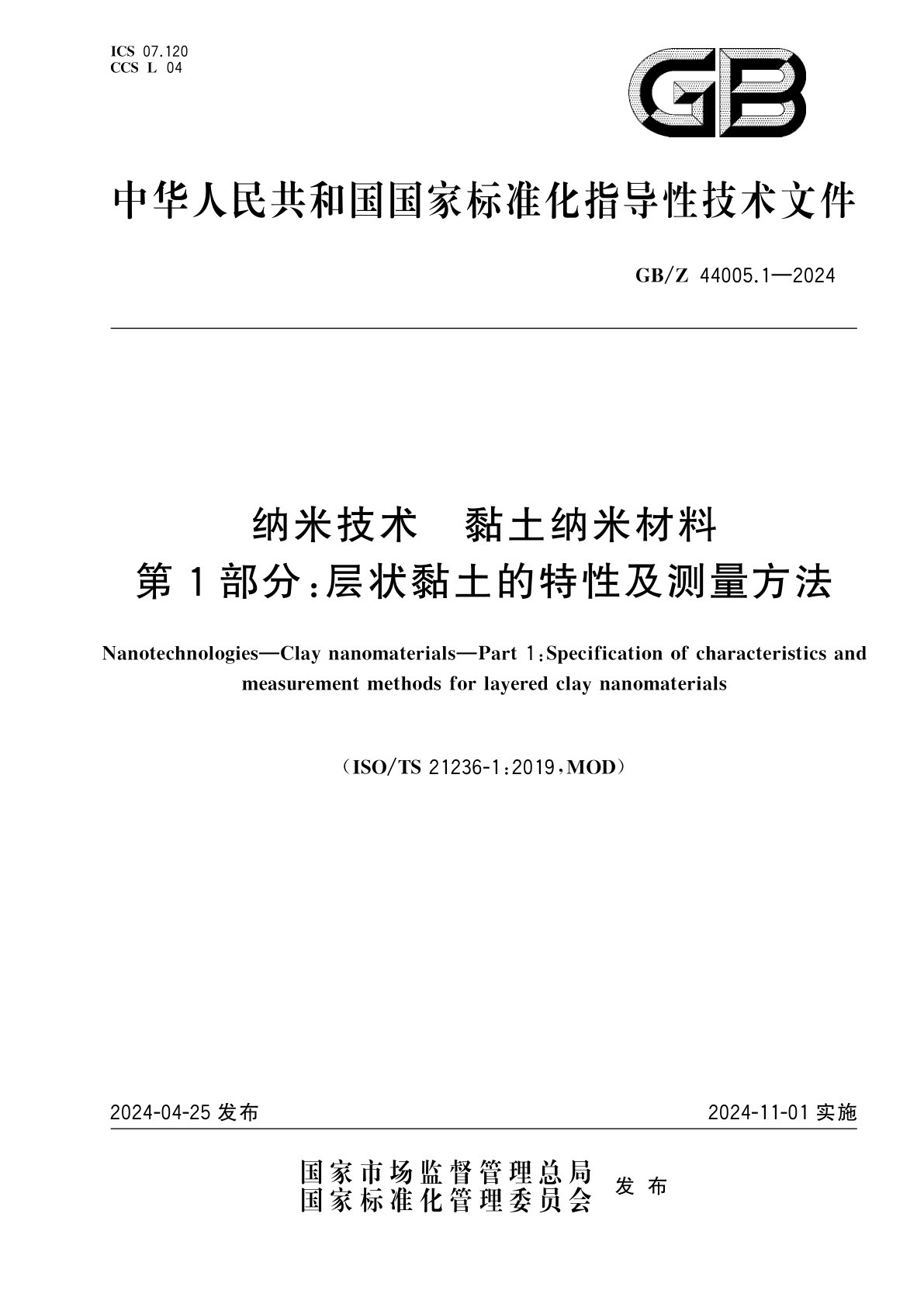 ICS 07.120
CCS L 04

GB

中华人民共和国国家标准化指导性技术文件

GB/Z 44005.1—2024

纳米技术　黏土纳米材料
第1部分：层状黏土的特性及测量方法

Nanotechnologies—Clay nanomaterials—Part 1：Specification of characteristics and measurement methods for layered clay nanomaterials

（ISO/TS 21236-1：2019，MOD）

2024-04-25 发布

2024-11-01 实施

国家市场监督管理总局
国家标准化管理委员会
发布